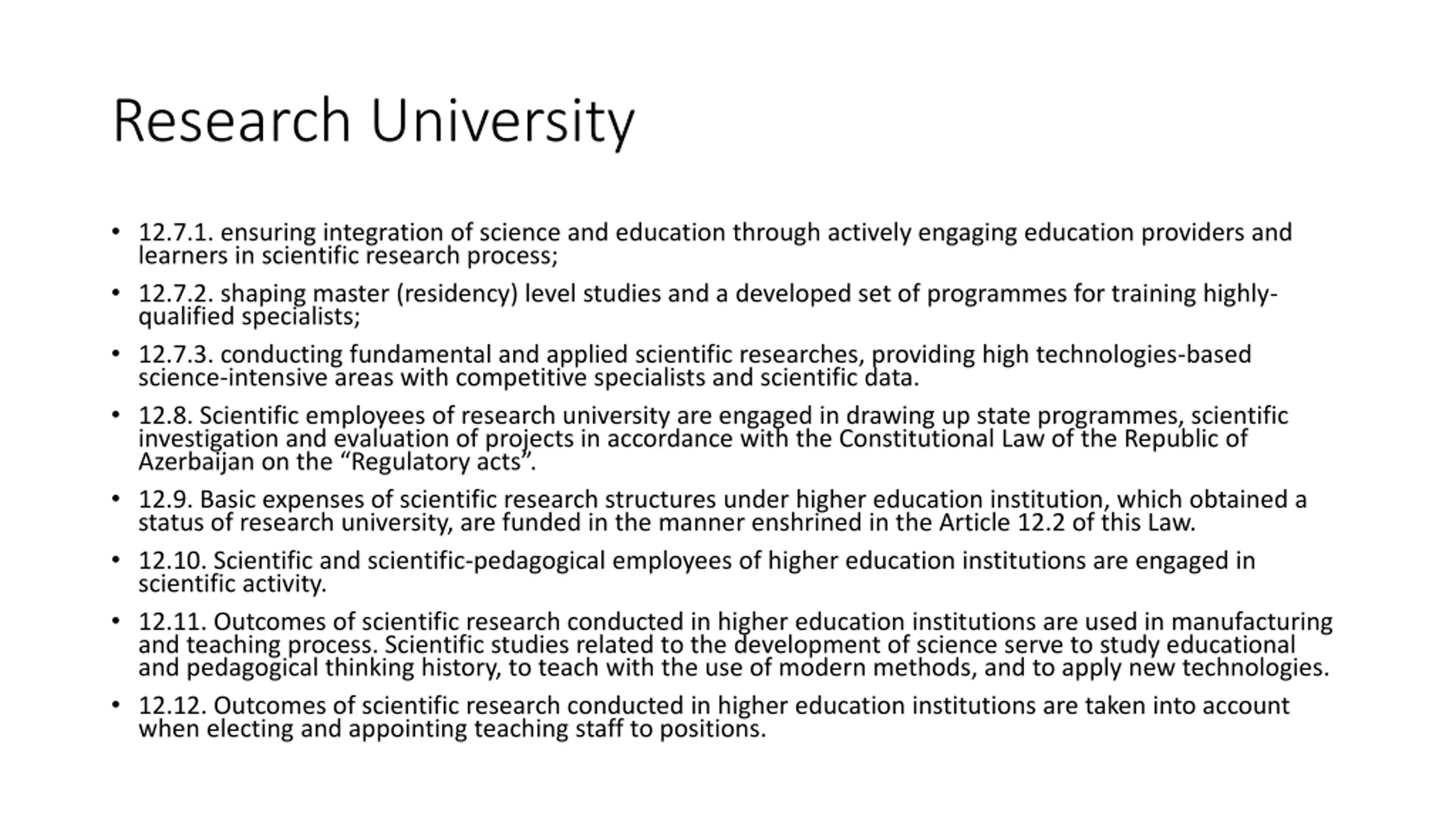 Research University

• 12.7.1. ensuring integration of science and education through actively engaging education providers and learners in scientific research process;

• 12.7.2. shaping master (residency) level studies and a developed set of programmes for training highly-qualified specialists;

• 12.7.3. conducting fundamental and applied scientific researches, providing high technologies-based science-intensive areas with competitive specialists and scientific data.

• 12.8. Scientific employees of research university are engaged in drawing up state programmes, scientific investigation and evaluation of projects in accordance with the Constitutional Law of the Republic of Azerbaijan on the “Regulatory acts”.

• 12.9. Basic expenses of scientific research structures under higher education institution, which obtained a status of research university, are funded in the manner enshrined in the Article 12.2 of this Law.

• 12.10. Scientific and scientific-pedagogical employees of higher education institutions are engaged in scientific activity.

• 12.11. Outcomes of scientific research conducted in higher education institutions are used in manufacturing and teaching process. Scientific studies related to the development of science serve to study educational and pedagogical thinking history, to teach with the use of modern methods, and to apply new technologies.

• 12.12. Outcomes of scientific research conducted in higher education institutions are taken into account when electing and appointing teaching staff to positions.